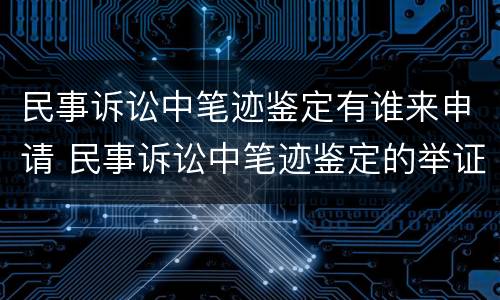 民事诉讼中笔迹鉴定有谁来申请 民事诉讼中笔迹鉴定的举证